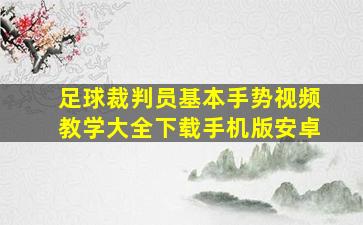 足球裁判员基本手势视频教学大全下载手机版安卓